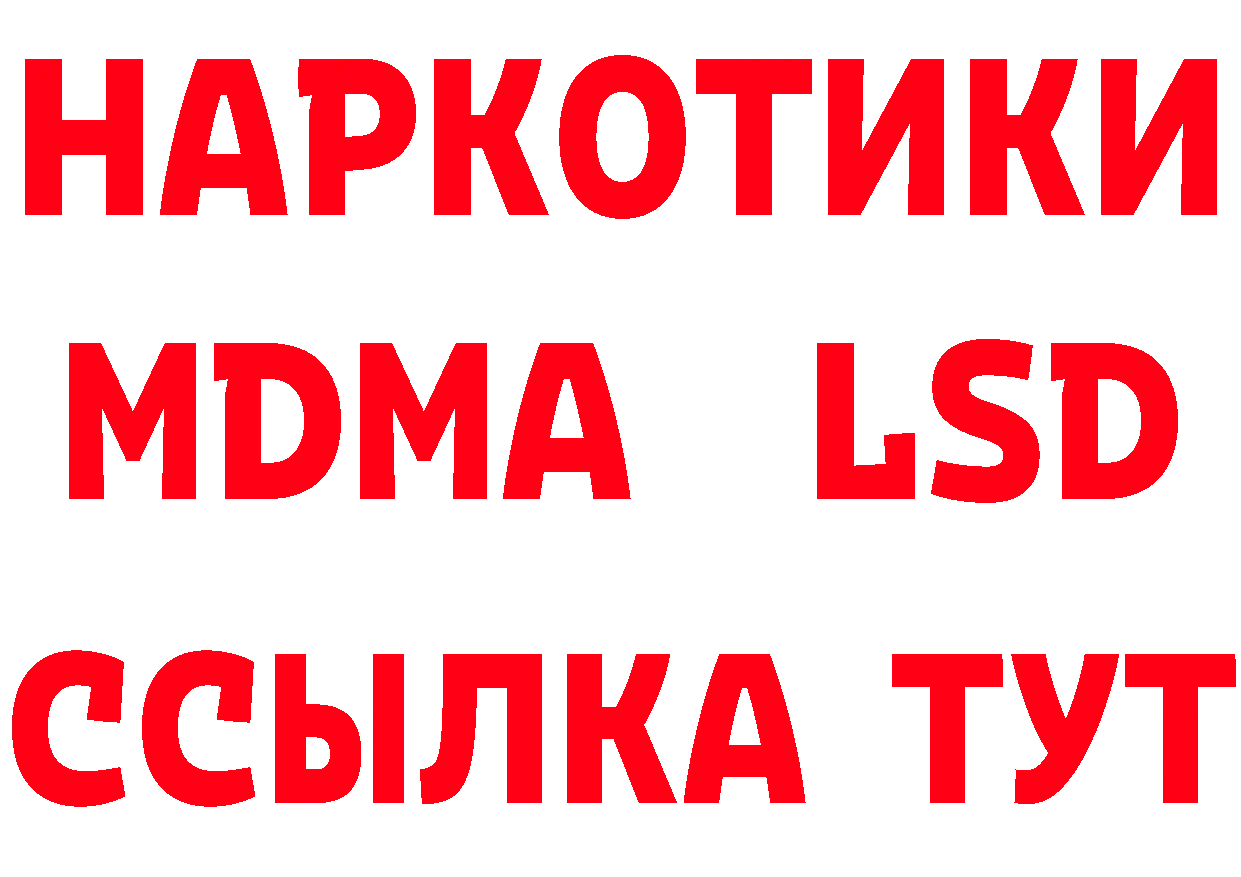 НАРКОТИКИ
MDMA LSD
ССЫЛКА ТУТ